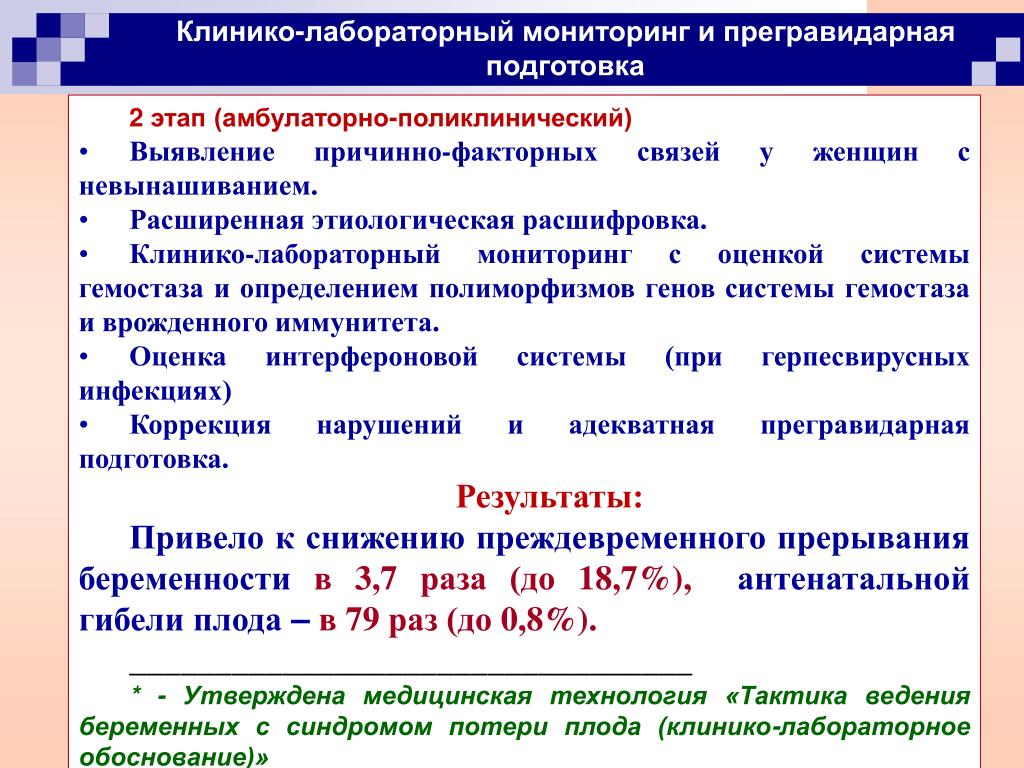 Клинико-лабораторный мониторинг и прегравидарная подготовка

2 этап (амбулаторно-поликлинический)

• Выявление причинно-факторных связей у женщин с невынашиванием.

• Расширенная этиологическая расшифровка.

• Клинико-лабораторный мониторинг с оценкой системы гемостаза и определением полиморфизмов генов системы гемостаза и врожденного иммунитета.

• Оценка интерфероновой системы (при герпесвирусных инфекциях)

• Коррекция нарушений и адекватная прегравидарная подготовка.

Результаты:

Привело к снижению преждевременного прерывания беременности в 3,7 раза (до 18,7%), антенатальной гибели плода – в 79 раз (до 0,8%).

________________________________________

* - Утверждена медицинская технология «Тактика ведения беременных с синдромом потери плода (клинико-лабораторное обоснование)»